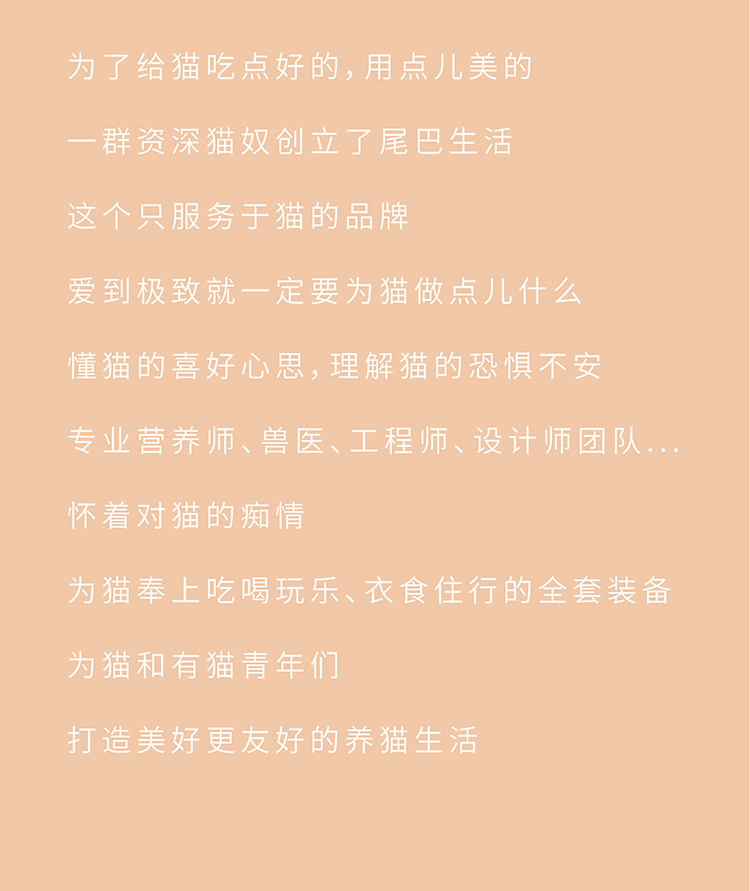 为了给猫吃点好的，用点儿美的

一群资深猫奴创立了尾巴生活

这个只服务于猫的品牌

爱到极致就一定要为猫做点儿什么

懂猫的喜好心思，理解猫的恐惧不安

专业营养师、兽医、工程师、设计师团队...

怀着对猫的痴情

为猫奉上吃喝玩乐、衣食住行的全套装备

为猫和有猫青年们

打造美好更友好的养猫生活